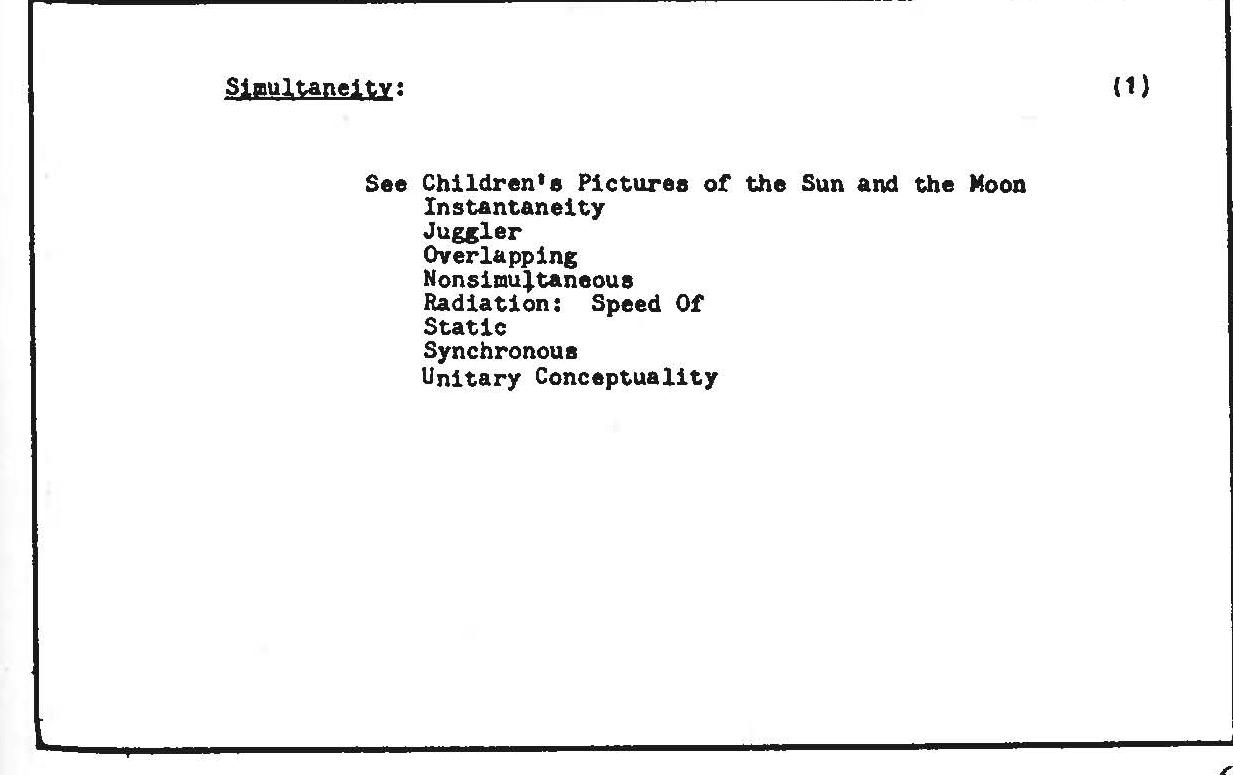 Simultaneity: (1)

See Children's Pictures of the Sun and the Moon
Instantaneity
Juggler
Overlapping
Nonsimultaneous
Radiation: Speed Of
Static
Synchronous
Unitary Conceptuality